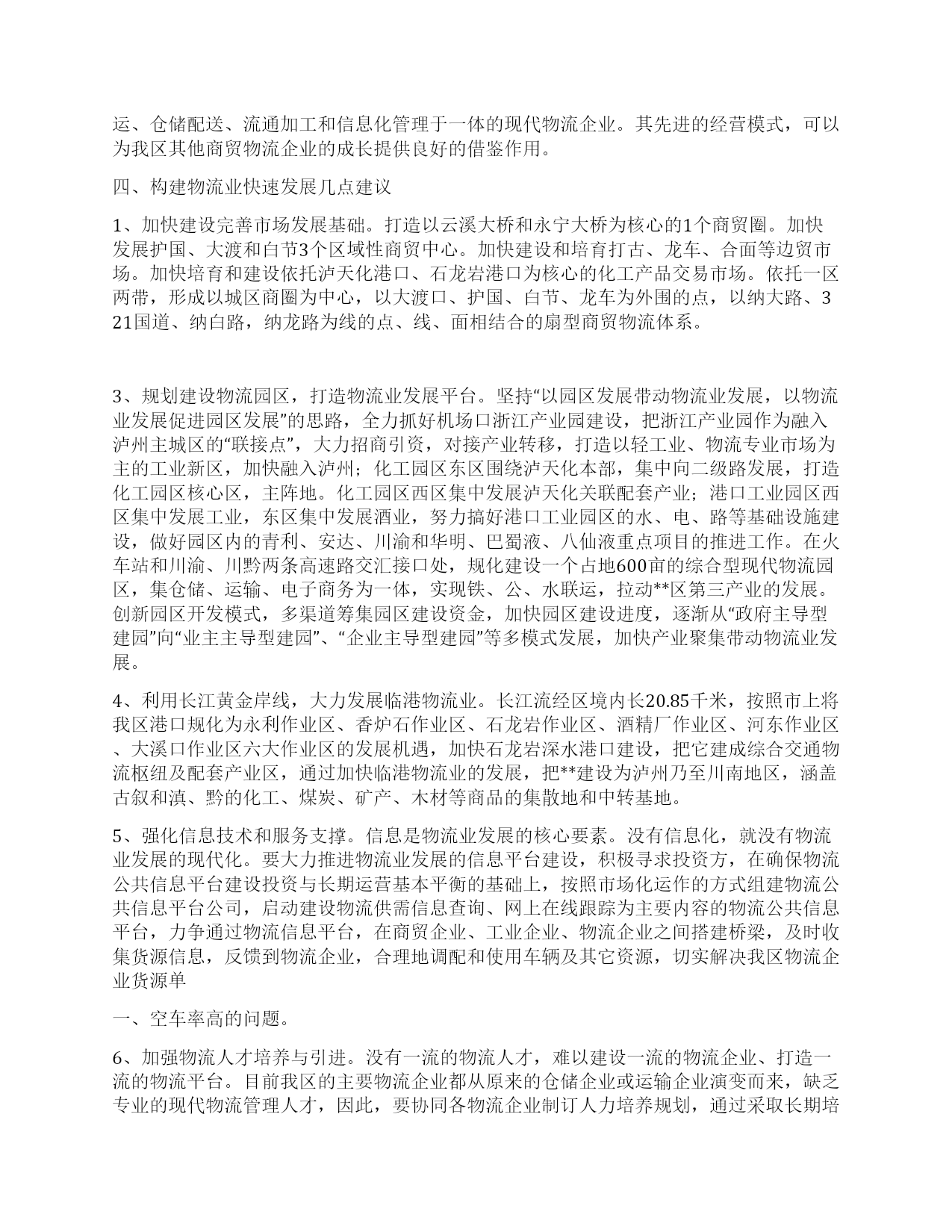 运、仓储配送、流通加工和信息化管理于一体的现代物流企业。其先进的经营模式，可以为我区其他商贸物流企业的成长提供良好的借鉴作用。

四、构建物流业快速发展几点建议

1、加快建设完善市场发展基础。打造以云溪大桥和永宁大桥为核心的1个商贸圈。加快发展护国、大渡和白节3个区域性商贸中心。加快建设和培育打古、龙车、合面等边贸市场。加快培育和建设依托泸天化港口、石龙岩港口为核心的化工产品交易市场。依托一区两带，形成以城区商圈为中心，以大渡口、护国、白节、龙车为外围的点，以纳大路、321国道、纳白路，纳龙路为线的点、线、面相结合的扇型商贸物流体系。

3、规划建设物流园区，打造物流业发展平台。坚持“以园区发展带动物流业发展，以物流业发展促进园区发展”的思路，全力抓好机场口浙江产业园建设，把浙江产业园作为融入泸州主城区的“联接点”，大力招商引资，对接产业转移，打造以轻工业、物流专业市场为主的工业新区，加快融入泸州；化工园区东区围绕泸天化本部，集中向二级路发展，打造化工园区核心区，主阵地。化工园区西区集中发展泸天化关联配套产业；港口工业园区西区集中发展工业，东区集中发展酒业，努力搞好港口工业园区的水、电、路等基础设施建设，做好园区内的青利、安达、川渝和华明、巴蜀液、八仙液重点项目的推进工作。在火车站和川渝、川黔两条高速路交汇接口处，规化建设一个占地600亩的综合型现代物流园区，集仓储、运输、电子商务为一体，实现铁、公、水联运，拉动**区第三产业的发展。创新园区开发模式，多渠道筹集园区建设资金，加快园区建设进度，逐渐从“政府主导型建园”向“业主主导型建园”、“企业主导型建园”等多模式发展，加快产业聚集带动物流业发展。

4、利用长江黄金岸线，大力发展临港物流业。长江流经区境内长20.85千米，按照市上将我区港口规化为永利作业区、香炉石作业区、石龙岩作业区、酒精厂作业区、河东作业区、大溪口作业区六大作业区的发展机遇，加快石龙岩深水港口建设，把它建成综合交通物流枢纽及配套产业区，通过加快临港物流业的发展，把**建设为泸州乃至川南地区，涵盖古叙和滇、黔的化工、煤炭、矿产、木材等商品的集散地和中转基地。

5、强化信息技术和服务支撑。信息是物流业发展的核心要素。没有信息化，就没有物流业发展的现代化。要大力推进物流业发展的信息平台建设，积极寻求投资方，在确保物流公共信息平台建设投资与长期运营基本平衡的基础上，按照市场化运作的方式组建物流公共信息平台公司，启动建设物流供需信息查询、网上在线跟踪为主要内容的物流公共信息平台，力争通过物流信息平台，在商贸企业、工业企业、物流企业之间搭建桥梁，及时收集货源信息，反馈到物流企业，合理地调配和使用车辆及其它资源，切实解决我区物流企业货源单

一、空车率高的问题。

6、加强物流人才培养与引进。没有一流的物流人才，难以建设一流的物流企业、打造一流的物流平台。目前我区的主要物流企业都从原来的仓储企业或运输企业演变而来，缺乏专业的现代物流管理人才，因此，要协同各物流企业制订人力培养规划，通过采取长期培